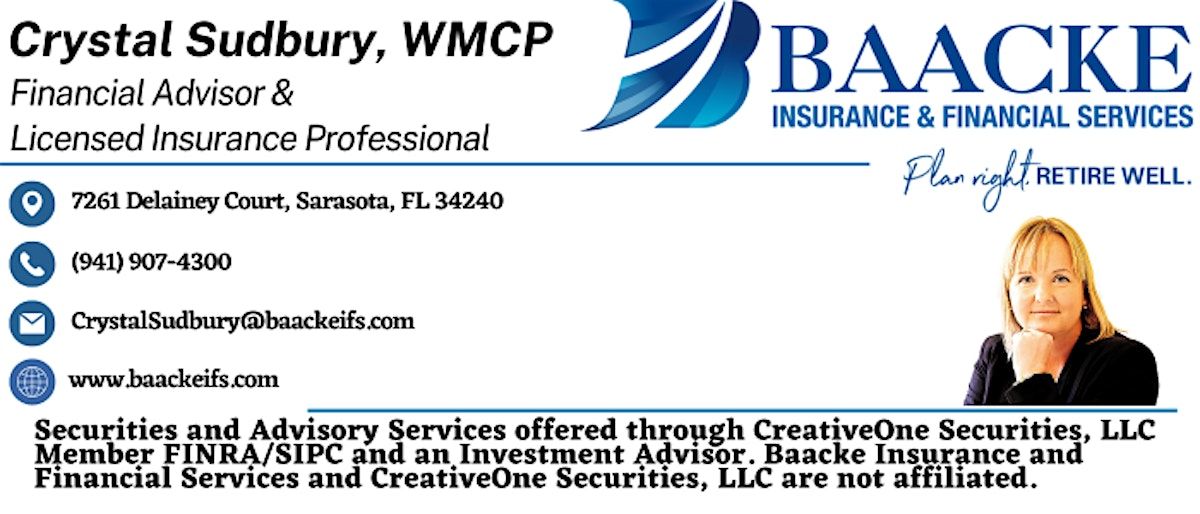 Crystal Sudbury, WMCP
Financial Advisor & Licensed Insurance Professional

BAACKE
INSURANCE & FINANCIAL SERVICES
Plan right. RETIRE WELL.

7261 Delainey Court, Sarasota, FL 34240

(941) 907-4300

CrystalSudbury@baackeifs.com

www.baackeifs.com

Securities and Advisory Services offered through CreativeOne Securities, LLC Member FINRA/SIPC and an Investment Advisor. Baacke Insurance and Financial Services and CreativeOne Securities, LLC are not affiliated.